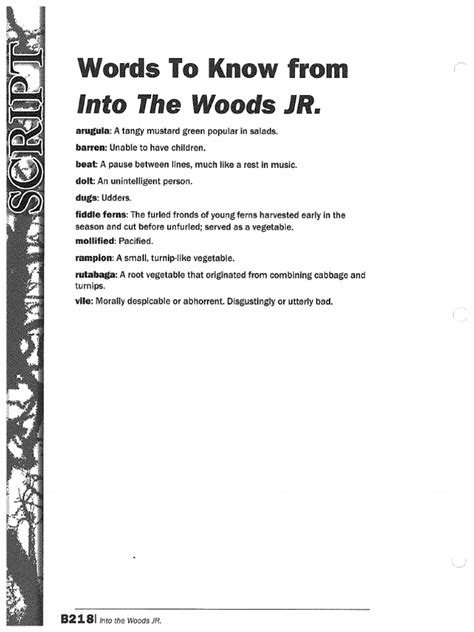 SCRIPT

Words To Know from
Into The Woods JR.

arugula: A tangy mustard green popular in salads.

barren: Unable to have children.

beat: A pause between lines, much like a rest in music.

dolt: An unintelligent person.

dugs: Udders.

fiddle ferns: The furled fronds of young ferns harvested early in the season and cut before unfurled; served as a vegetable.

mollified: Pacified.

rampion: A small, turnip-like vegetable.

rutabaga: A root vegetable that originated from combining cabbage and turnips.

vile: Morally despicable or abhorrent. Disgustingly or utterly bad.

B218| Into the Woods JR.